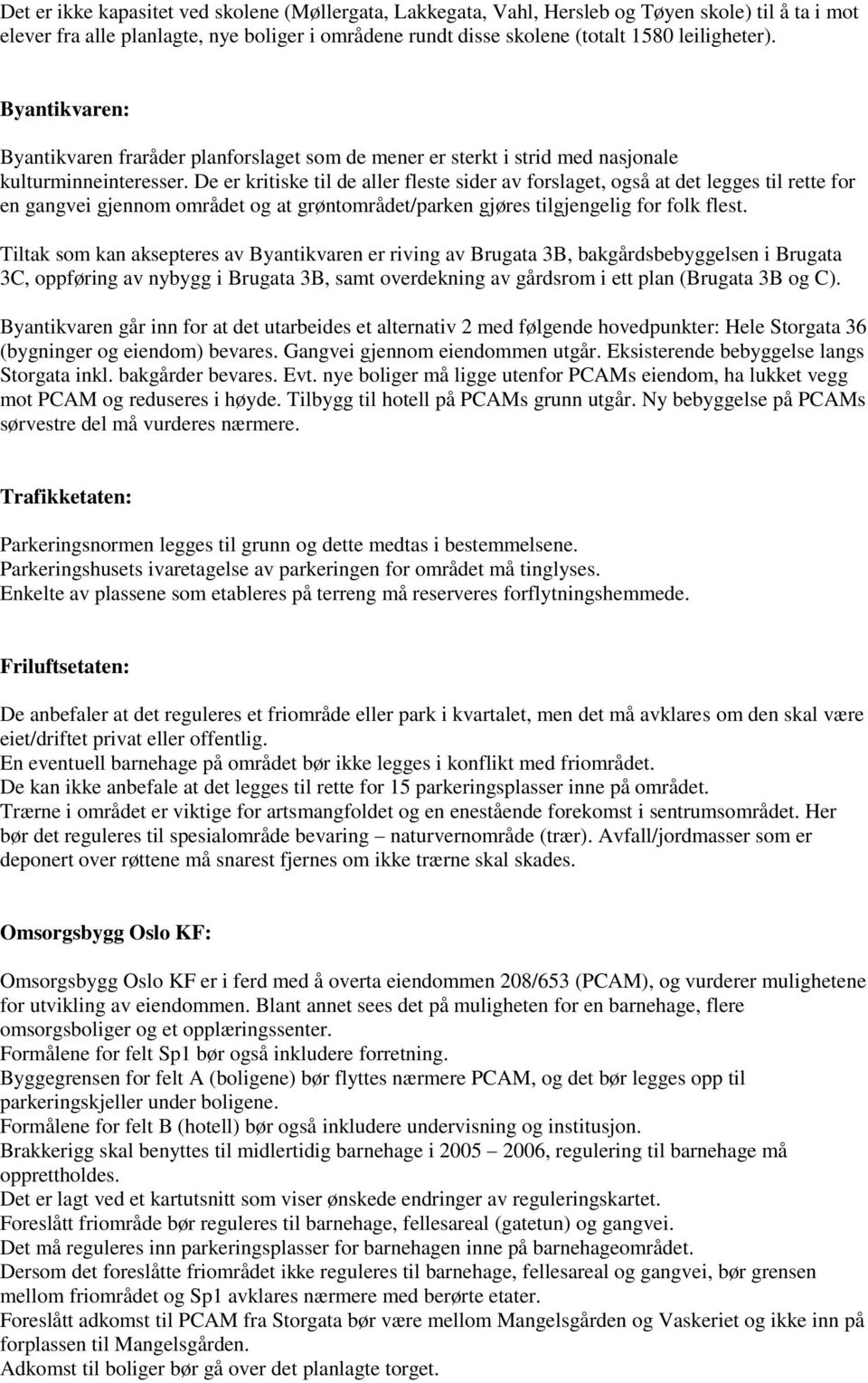 Det er ikke kapasitet ved skolene (Møllergata, Lakkegata, Vahl, Hersleb og Tøyen skole) til å ta i mot elever fra alle planlagte, nye boliger i områdene rundt disse skolene (totalt 1580 leiligheter).

Byantikvaren:

Byantikvaren fraråder planforslaget som de mener er sterkt i strid med nasjonale kulturminneinteresser. De er kritiske til de aller fleste sider av forslaget, også at det legges til rette for en gangvei gjennom området og at grøntområdet/parken gjøres tilgjengelig for folk flest.

Tiltak som kan aksepteres av Byantikvaren er riving av Brugata 3B, bakgårdsbebyggelsen i Brugata 3C, oppføring av nybygg i Brugata 3B, samt overdekning av gårdsrom i ett plan (Brugata 3B og C).

Byantikvaren går inn for at det utarbeides et alternativ 2 med følgende hovedpunkter: Hele Storgata 36 (bygninger og eiendom) bevares. Gangvei gjennom eiendommen utgår. Eksisterende bebyggelse langs Storgata inkl. bakgårder bevares. Evt. nye boliger må ligge utenfor PCAMs eiendom, ha lukket vegg mot PCAM og reduseres i høyde. Tilbygg til hotell på PCAMs grunn utgår. Ny bebyggelse på PCAMs sørvestre del må vurderes nærmere.

Trafikketaten:

Parkeringsnormen legges til grunn og dette medtas i bestemmelsene.
Parkeringshusets ivaretagelse av parkeringen for området må tinglyses.
Enkelte av plassene som etableres på terreng må reserveres forflytningshemmede.

Friluftsetaten:

De anbefaler at det reguleres et friområde eller park i kvartalet, men det må avklares om den skal være eiet/driftet privat eller offentlig.
En eventuell barnehage på området bør ikke legges i konflikt med friområdet.
De kan ikke anbefale at det legges til rette for 15 parkeringsplasser inne på området.
Trærne i området er viktige for artsmangfoldet og en enestående forekomst i sentrumsområdet. Her bør det reguleres til spesialområde bevaring – naturvernområde (trær). Avfall/jordmasser som er deponert over røttene må snarest fjernes om ikke trærne skal skades.

Omsorgsbygg Oslo KF:

Omsorgsbygg Oslo KF er i ferd med å overta eiendommen 208/653 (PCAM), og vurderer mulighetene for utvikling av eiendommen. Blant annet sees det på muligheten for en barnehage, flere omsorgsboliger og et opplæringssenter.
Formålene for felt Sp1 bør også inkludere forretning.
Byggegrensen for felt A (boligene) bør flyttes nærmere PCAM, og det bør legges opp til parkeringskjeller under boligene.
Formålene for felt B (hotell) bør også inkludere undervisning og institusjon.
Brakkerigg skal benyttes til midlertidig barnehage i 2005 – 2006, regulering til barnehage må opprettholdes.
Det er lagt ved et kartutsnitt som viser ønskede endringer av reguleringskartet.
Foreslått friområde bør reguleres til barnehage, fellesareal (gatetun) og gangvei.
Det må reguleres inn parkeringsplasser for barnehagen inne på barnehageområdet.
Dersom det foreslåtte friområdet ikke reguleres til barnehage, fellesareal og gangvei, bør grensen mellom friområdet og Sp1 avklares nærmere med berørte etater.
Foreslått adkomst til PCAM fra Storgata bør være mellom Mangelsgården og Vaskeriet og ikke inn på forplassen til Mangelsgården.
Adkomst til boliger bør gå over det planlagte torget.